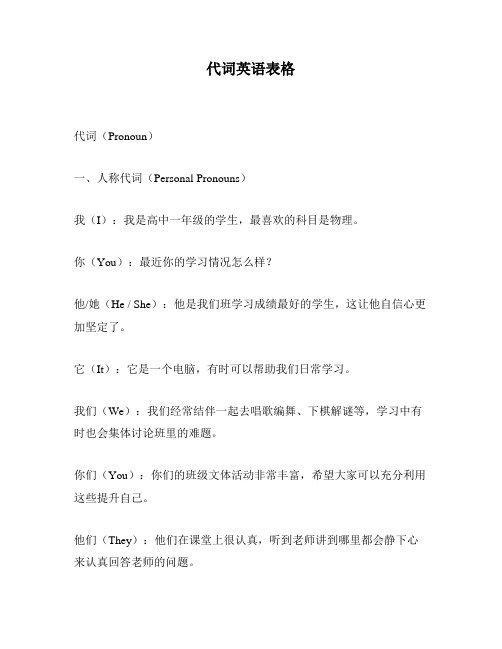 代词英语表格

代词（Pronoun）

一、人称代词（Personal Pronouns）

我（I）：我是高中一年级的学生，最喜欢的科目是物理。

你（You）：最近你的学习情况怎么样？

他/她（He / She）：他是我们班学习成绩最好的学生，这让他自信心更加坚定了。

它（It）：它是一个电脑，有时可以帮助我们日常学习。

我们（We）：我们经常结伴一起去唱歌编舞、下棋解谜等，学习中有时也会集体讨论班里的难题。

你们（You）：你们的班级文体活动非常丰富，希望大家可以充分利用这些提升自己。

他们（They）：他们在课堂上很认真，听到老师讲到哪里都会静下心来认真回答老师的问题。